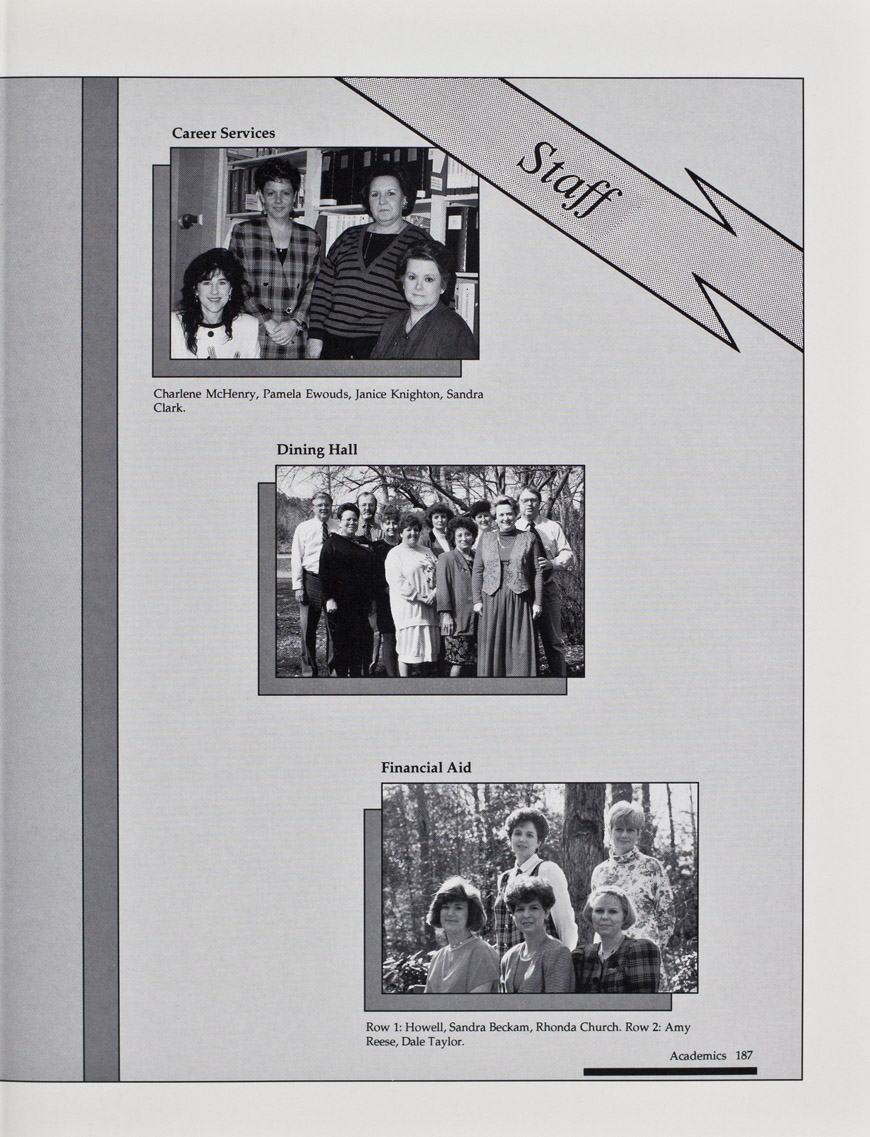 Staff

Career Services

Charlene McHenry, Pamela Ewouds, Janice Knighton, Sandra Clark.

Dining Hall

Financial Aid

Row 1: Howell, Sandra Beckam, Rhonda Church. Row 2: Amy Reese, Dale Taylor.

Academics 187